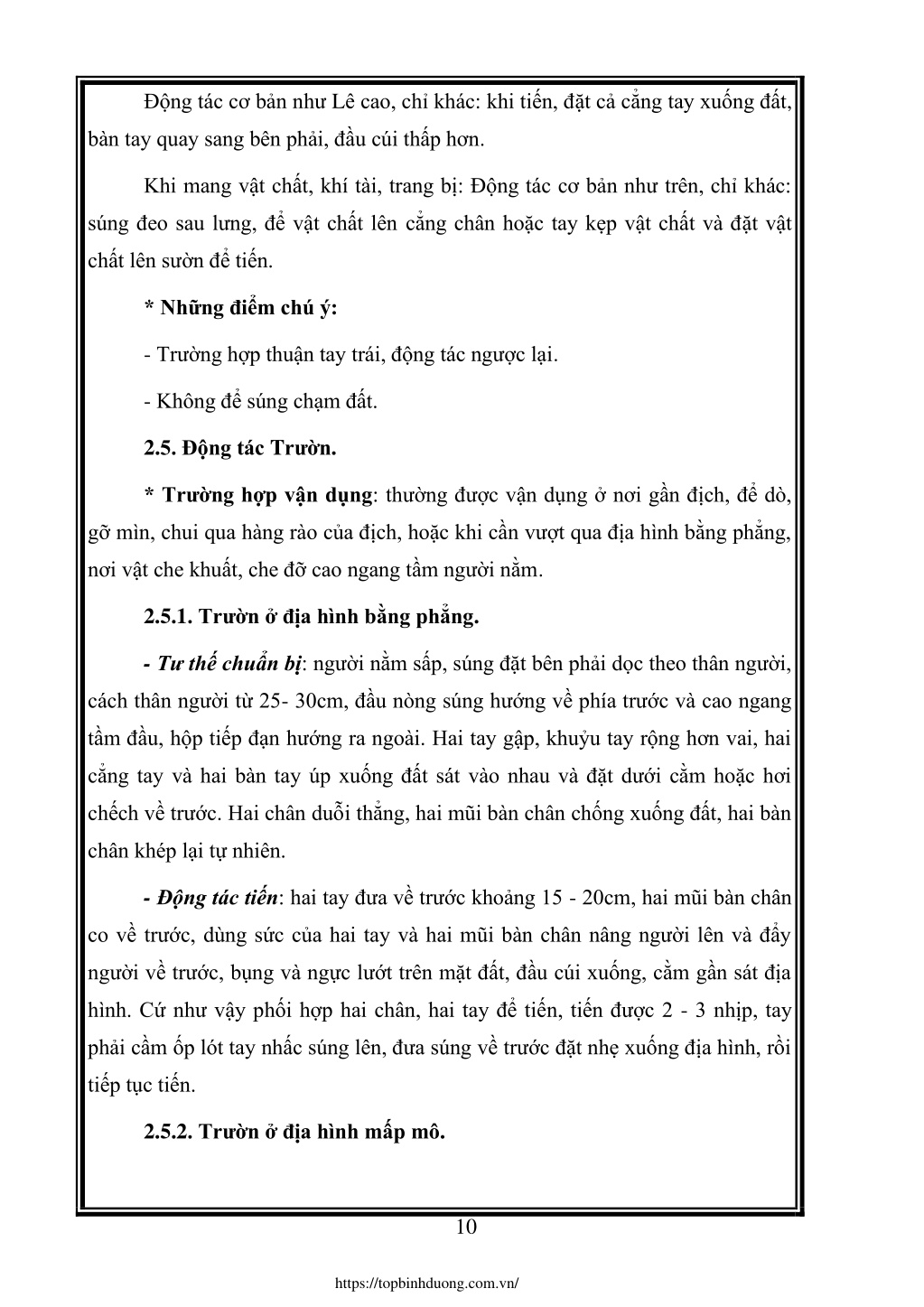 Động tác cơ bản như Lê cao, chỉ khác: khi tiến, đặt cả cẳng tay xuống đất, bàn tay quay sang bên phải, đầu cúi thấp hơn.

Khi mang vật chất, khí tài, trang bị: Động tác cơ bản như trên, chỉ khác: súng đeo sau lưng, để vật chất lên cẳng chân hoặc tay kẹp vật chất và đặt vật chất lên sườn để tiến.

* Những điểm chú ý:

- Trường hợp thuận tay trái, động tác ngược lại.

- Không để súng chạm đất.

2.5. Động tác Trườn.

* Trường hợp vận dụng: thường được vận dụng ở nơi gần địch, để dò, gỡ mìn, chui qua hàng rào của địch, hoặc khi cần vượt qua địa hình bằng phẳng, nơi vật che khuất, che đỡ cao ngang tầm người nằm.

2.5.1. Trườn ở địa hình bằng phẳng.

- Tư thế chuẩn bị: người nằm sấp, súng đặt bên phải dọc theo thân người, cách thân người từ 25- 30cm, đầu nòng súng hướng về phía trước và cao ngang tầm đầu, hộp tiếp đạn hướng ra ngoài. Hai tay gập, khuỷu tay rộng hơn vai, hai cẳng tay và hai bàn tay úp xuống đất sát vào nhau và đặt dưới cằm hoặc hơi chếch về trước. Hai chân duỗi thẳng, hai mũi bàn chân chống xuống đất, hai bàn chân khép lại tự nhiên.

- Động tác tiến: hai tay đưa về trước khoảng 15 - 20cm, hai mũi bàn chân co về trước, dùng sức của hai tay và hai mũi bàn chân nâng người lên và đẩy người về trước, bụng và ngực lướt trên mặt đất, đầu cúi xuống, cằm gần sát địa hình. Cứ như vậy phối hợp hai chân, hai tay để tiến, tiến được 2 - 3 nhịp, tay phải cầm ốp lót tay nhấc súng lên, đưa súng về trước đặt nhẹ xuống địa hình, rồi tiếp tục tiến.

2.5.2. Trườn ở địa hình mấp mô.

10

https://topbinhduong.com.vn/